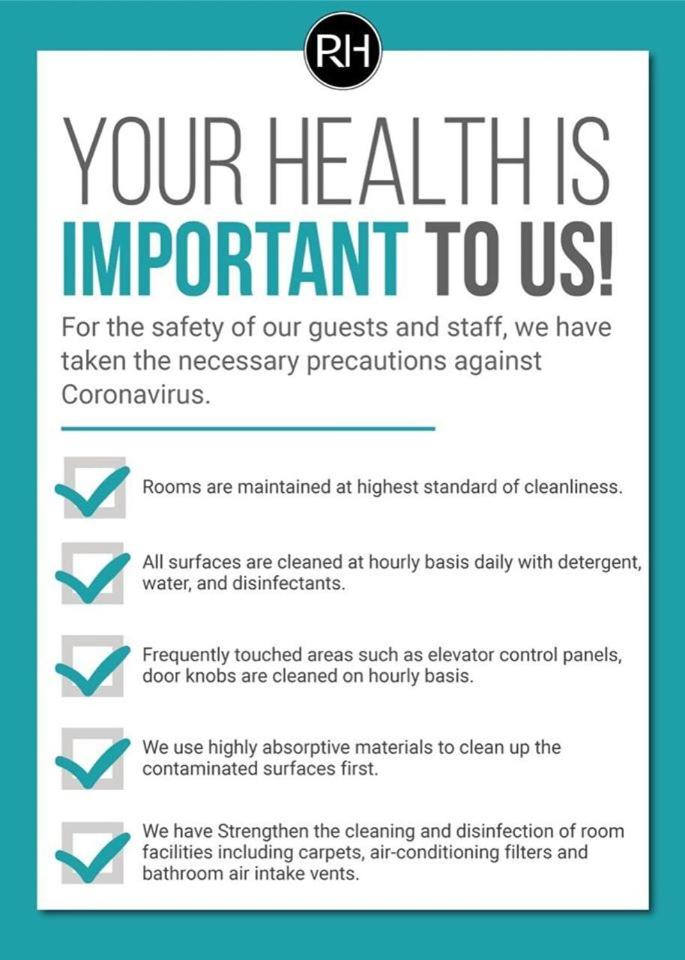 RH

YOUR HEALTH IS IMPORTANT TO US!

For the safety of our guests and staff, we have taken the necessary precautions against Coronavirus.

☑ Rooms are maintained at highest standard of cleanliness.

☑ All surfaces are cleaned at hourly basis daily with detergent, water, and disinfectants.

☑ Frequently touched areas such as elevator control panels, door knobs are cleaned on hourly basis.

☑ We use highly absorptive materials to clean up the contaminated surfaces first.

☑ We have Strengthen the cleaning and disinfection of room facilities including carpets, air-conditioning filters and bathroom air intake vents.